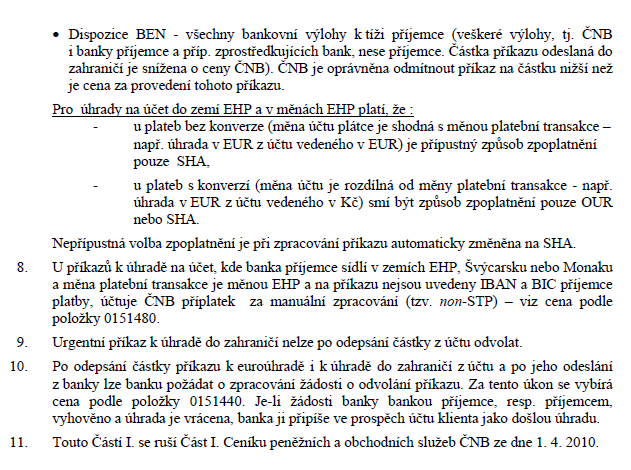 • Dispozice BEN - všechny bankovní výlohy k tíži příjemce (veškeré výlohy, tj. ČNB i banky příjemce a příp. zprostředkujících bank, nese příjemce. Částka příkazu odeslaná do zahraničí je snížena o ceny ČNB). ČNB je oprávněna odmítnout příkaz na částku nižší než je cena za provedení tohoto příkazu.

Pro úhrady na účet do zemí EHP a v měnách EHP platí, že :

- u plateb bez konverze (měna účtu plátce je shodná s měnou platební transakce – např. úhrada v EUR z účtu vedeného v EUR) je přípustný způsob zpoplatnění pouze SHA,

- u plateb s konverzí (měna účtu je rozdílná od měny platební transakce - např. úhrada v EUR z účtu vedeného v Kč) smí být způsob zpoplatnění pouze OUR nebo SHA.

Nepřípustná volba zpoplatnění je při zpracování příkazu automaticky změněna na SHA.

8. U příkazů k úhradě na účet, kde banka příjemce sídlí v zemích EHP, Švýcarsku nebo Monaku a měna platební transakce je měnou EHP a na příkazu nejsou uvedeny IBAN a BIC příjemce platby, účtuje ČNB příplatek za manuální zpracování (tzv. non-STP) – viz cena podle položky 0151480.

9. Urgentní příkaz k úhradě do zahraničí nelze po odepsání částky z účtu odvolat.

10. Po odepsání částky příkazu k euroúhradě i k úhradě do zahraničí z účtu a po jeho odeslání z banky lze banku požádat o zpracování žádosti o odvolání příkazu. Za tento úkon se vybírá cena podle položky 0151440. Je-li žádosti banky bankou příjemce, resp. příjemcem, vyhověno a úhrada je vrácena, banka ji připíše ve prospěch účtu klienta jako došlou úhradu.

11. Touto Částí I. se ruší Část I. Ceníku peněžních a obchodních služeb ČNB ze dne 1. 4. 2010.